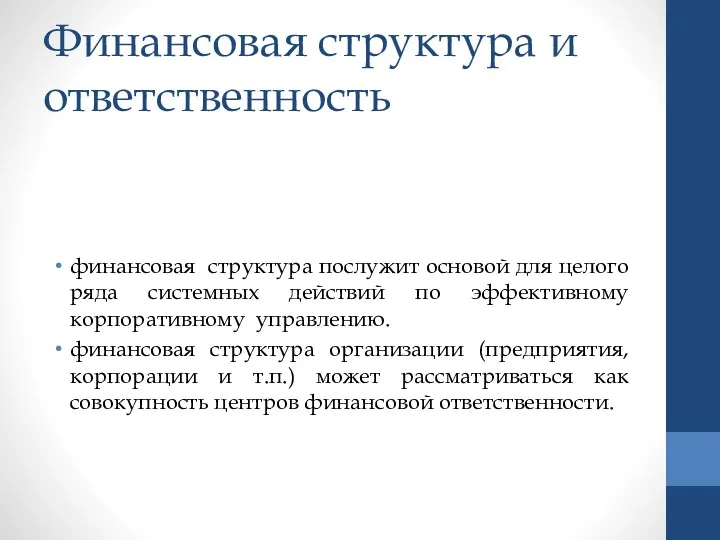 Финансовая структура и ответственность

• финансовая структура послужит основой для целого ряда системных действий по эффективному корпоративному управлению.
• финансовая структура организации (предприятия, корпорации и т.п.) может рассматриваться как совокупность центров финансовой ответственности.